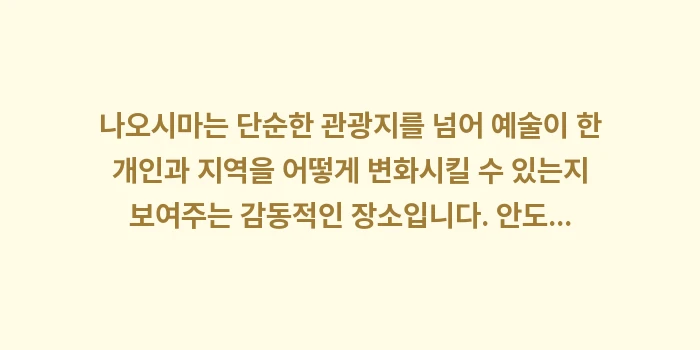 나오시마는 단순한 관광지를 넘어 예술이 한 개인과 지역을 어떻게 변화시킬 수 있는지 보여주는 감동적인 장소입니다. 안도...